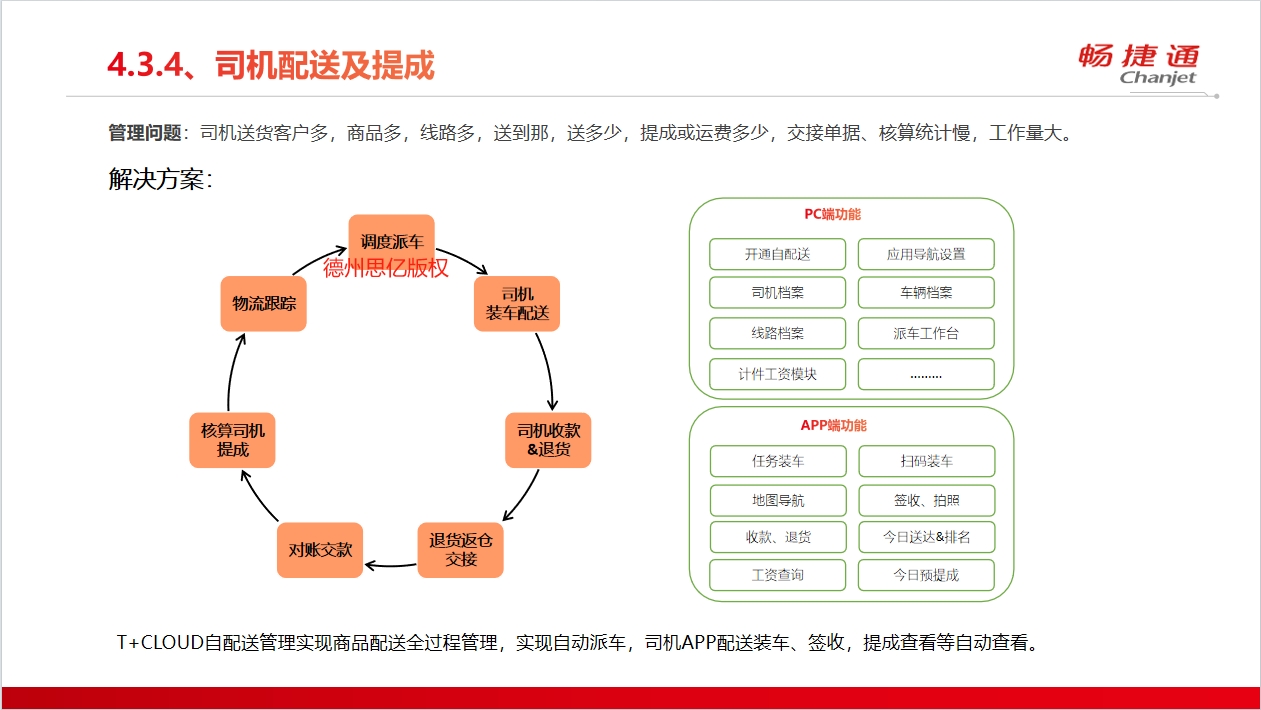 4.3.4、司机配送及提成

畅捷通
Chanjet

管理问题：司机送货客户多，商品多，线路多，送到那，送多少，提成或运费多少，交接单据、核算统计慢，工作量大。

解决方案：

调度派车
德州思亿版权
司机装车配送
司机收款&退货
退货返仓交接
对账交款
核算司机提成
物流跟踪

PC端功能
开通自配送
应用导航设置
司机档案
车辆档案
线路档案
派车工作台
计件工资模块
………

APP端功能
任务装车
扫码装车
地图导航
签收、拍照
收款、退货
今日送达&排名
工资查询
今日预提成

T+CLOUD自配送管理实现商品配送全过程管理，实现自动派车，司机APP配送装车、签收，提成查看等自动查看。